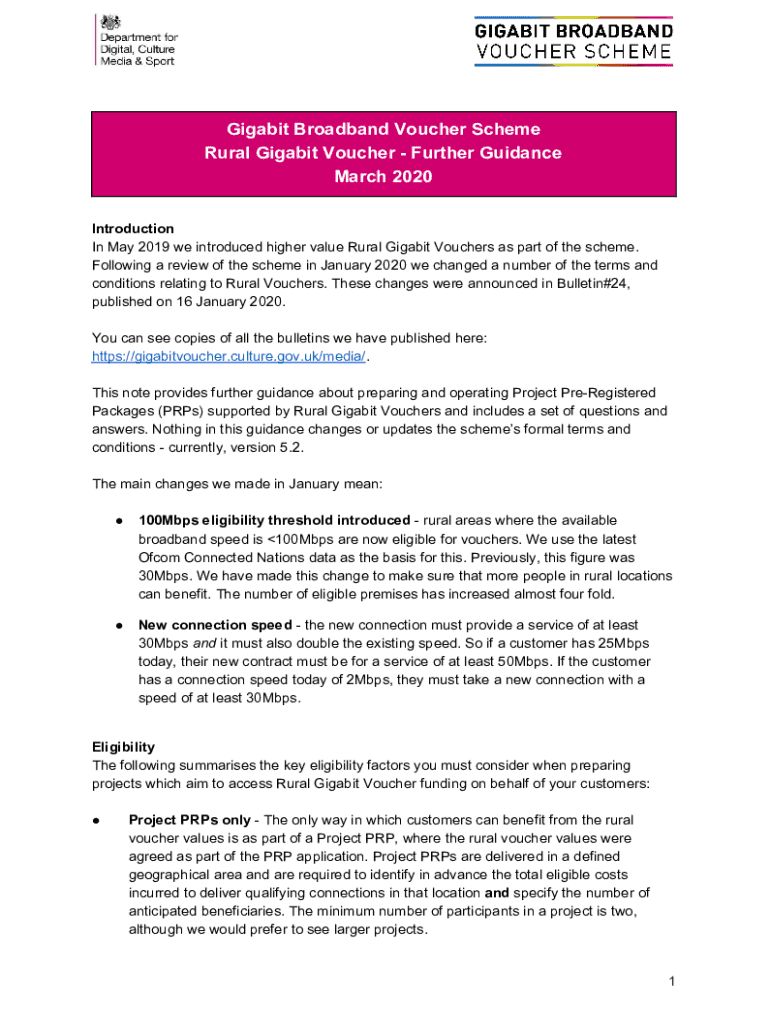 Department for Digital, Culture Media & Sport

GIGABIT BROADBAND
VOUCHER SCHEME

Gigabit Broadband Voucher Scheme
Rural Gigabit Voucher - Further Guidance
March 2020

Introduction
In May 2019 we introduced higher value Rural Gigabit Vouchers as part of the scheme. Following a review of the scheme in January 2020 we changed a number of the terms and conditions relating to Rural Vouchers. These changes were announced in Bulletin#24, published on 16 January 2020.

You can see copies of all the bulletins we have published here: https://gigabitvoucher.culture.gov.uk/media/.

This note provides further guidance about preparing and operating Project Pre-Registered Packages (PRPs) supported by Rural Gigabit Vouchers and includes a set of questions and answers. Nothing in this guidance changes or updates the scheme's formal terms and conditions - currently, version 5.2.

The main changes we made in January mean:

● 100Mbps eligibility threshold introduced - rural areas where the available broadband speed is <100Mbps are now eligible for vouchers. We use the latest Ofcom Connected Nations data as the basis for this. Previously, this figure was 30Mbps. We have made this change to make sure that more people in rural locations can benefit. The number of eligible premises has increased almost four fold.

● New connection speed - the new connection must provide a service of at least 30Mbps and it must also double the existing speed. So if a customer has 25Mbps today, their new contract must be for a service of at least 50Mbps. If the customer has a connection speed today of 2Mbps, they must take a new connection with a speed of at least 30Mbps.

Eligibility
The following summarises the key eligibility factors you must consider when preparing projects which aim to access Rural Gigabit Voucher funding on behalf of your customers:

● Project PRPs only - The only way in which customers can benefit from the rural voucher values is as part of a Project PRP, where the rural voucher values were agreed as part of the PRP application. Project PRPs are delivered in a defined geographical area and are required to identify in advance the total eligible costs incurred to deliver qualifying connections in that location and specify the number of anticipated beneficiaries. The minimum number of participants in a project is two, although we would prefer to see larger projects.

1